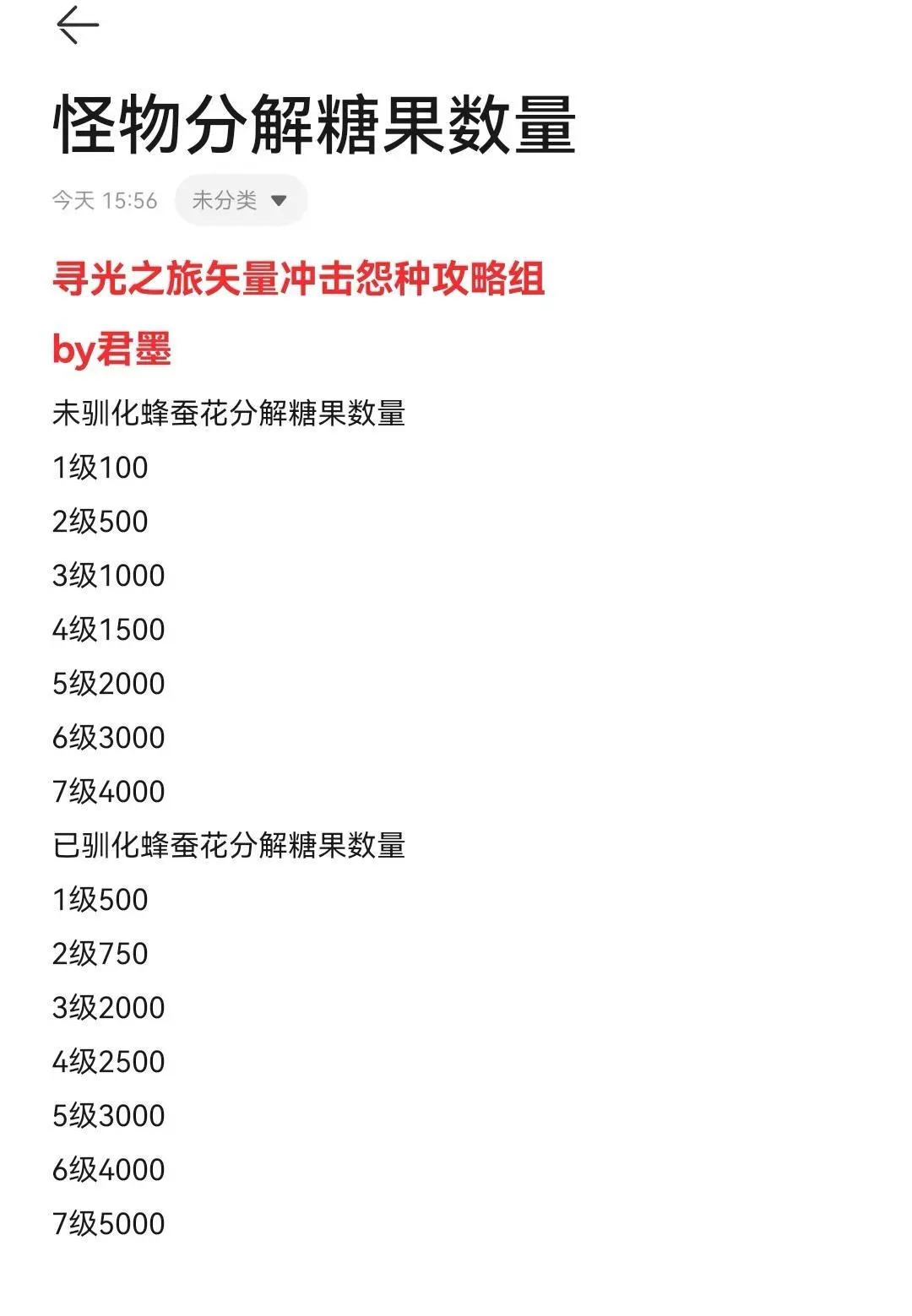 怪物分解糖果数量

今天 15:56 未分类

寻光之旅矢量冲击怨种攻略组

by君墨

未驯化蜂蚕花分解糖果数量

1级100

2级500

3级1000

4级1500

5级2000

6级3000

7级4000

已驯化蜂蚕花分解糖果数量

1级500

2级750

3级2000

4级2500

5级3000

6级4000

7级5000